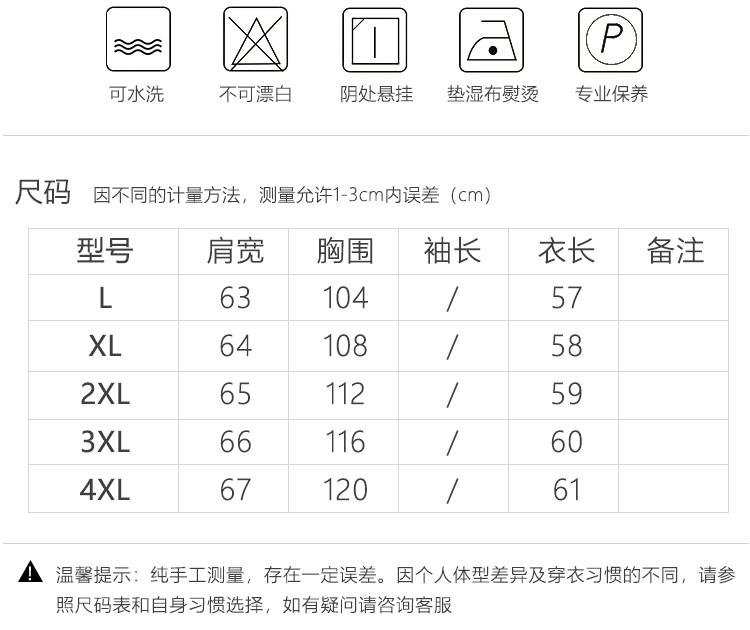 可水洗 不可漂白 阴处悬挂 垫湿布熨烫 专业保养

尺码 因不同的计量方法，测量允许1-3cm内误差（cm）

| 型号 | 肩宽 | 胸围 | 袖长 | 衣长 | 备注 |
|---|---|---|---|---|---|
| L | 63 | 104 | / | 57 | |
| XL | 64 | 108 | / | 58 | |
| 2XL | 65 | 112 | / | 59 | |
| 3XL | 66 | 116 | / | 60 | |
| 4XL | 67 | 120 | / | 61 | |

温馨提示：纯手工测量，存在一定误差。因个人体型差异及穿衣习惯的不同，请参照尺码表和自身习惯选择，如有疑问请咨询客服